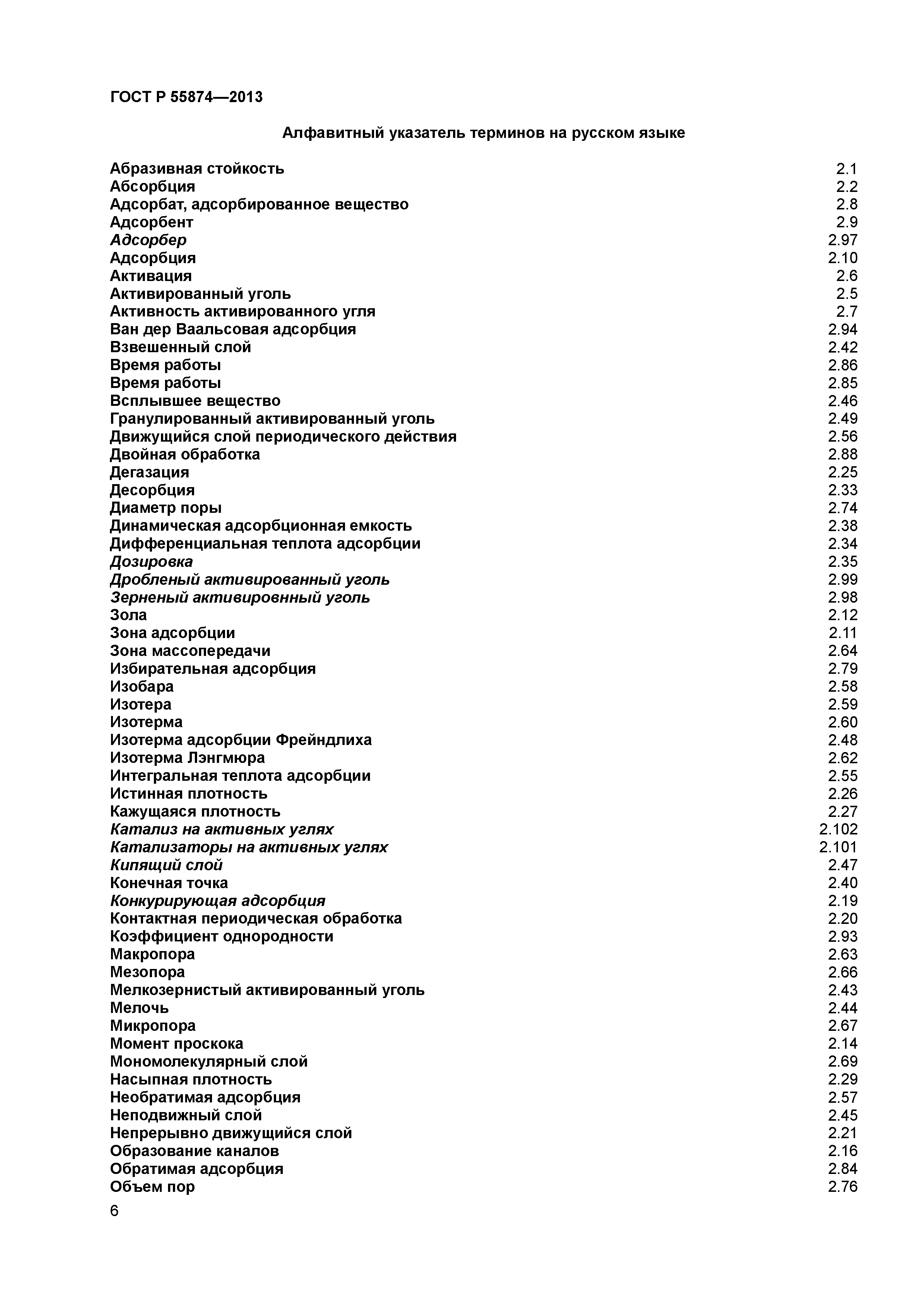 ГОСТ Р 55874—2013

Алфавитный указатель терминов на русском языке

Абразивная стойкость 2.1
Абсорбция 2.2
Адсорбат, адсорбированное вещество 2.8
Адсорбент 2.9
Адсорбер 2.97
Адсорбция 2.10
Активация 2.6
Активированный уголь 2.5
Активность активированного угля 2.7
Ван дер Ваальсовая адсорбция 2.94
Взвешенный слой 2.42
Время работы 2.86
Время работы 2.85
Всплывшее вещество 2.46
Гранулированный активированный уголь 2.49
Движущийся слой периодического действия 2.56
Двойная обработка 2.88
Дегазация 2.25
Десорбция 2.33
Диаметр поры 2.74
Динамическая адсорбционная емкость 2.38
Дифференциальная теплота адсорбции 2.34
Дозировка 2.35
Дробленый активированный уголь 2.99
Зерненый активировнный уголь 2.98
Зола 2.12
Зона адсорбции 2.11
Зона массопередачи 2.64
Избирательная адсорбция 2.79
Изобара 2.58
Изотера 2.59
Изотерма 2.60
Изотерма адсорбции Фрейндлиха 2.48
Изотерма Лэнгмюра 2.62
Интегральная теплота адсорбции 2.55
Истинная плотность 2.26
Кажущаяся плотность 2.27
Катализ на активных углях 2.102
Катализаторы на активных углях 2.101
Кипящий слой 2.47
Конечная точка 2.40
Конкурирующая адсорбция 2.19
Контактная периодическая обработка 2.20
Коэффициент однородности 2.93
Макропора 2.63
Мезопора 2.66
Мелкозернистый активированный уголь 2.43
Мелочь 2.44
Микропора 2.67
Момент проскока 2.14
Мономолекулярный слой 2.69
Насыпная плотность 2.29
Необратимая адсорбция 2.57
Неподвижный слой 2.45
Непрерывно движущийся слой 2.21
Образование каналов 2.16
Обратимая адсорбция 2.84
Объем пор 2.76

6